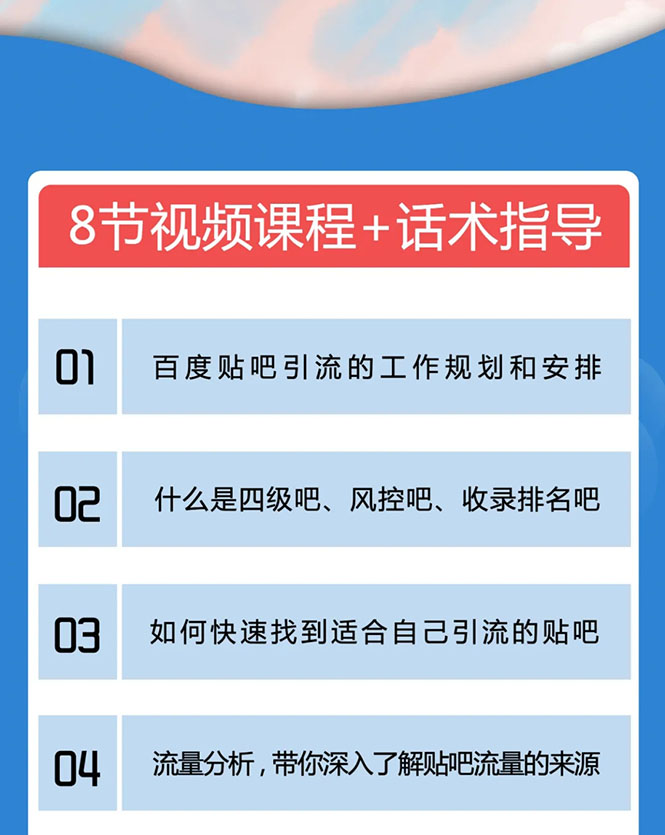 8节视频课程+话术指导

01 百度贴吧引流的工作规划和安排

02 什么是四级吧、风控吧、收录排名吧

03 如何快速找到适合自己引流的贴吧

04 流量分析，带你深入了解贴吧流量的来源